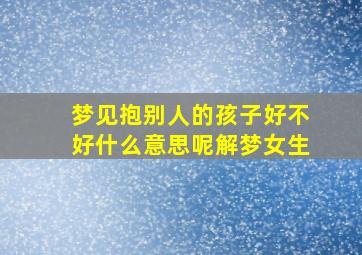 梦见抱别人的孩子好不好什么意思呢解梦女生